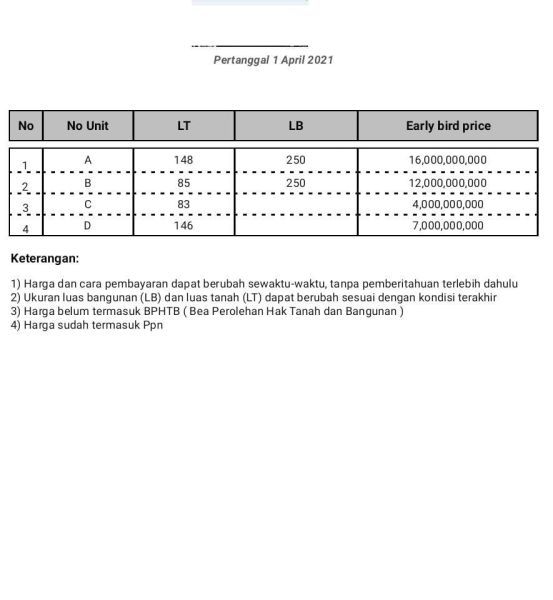 Pertanggal 1 April 2021

| No | No Unit | LT | LB | Early bird price |
|---|---|---|---|---|
| 1 | A | 148 | 250 | 16,000,000,000 |
| 2 | B | 85 | 250 | 12,000,000,000 |
| 3 | C | 83 |  | 4,000,000,000 |
| 4 | D | 146 |  | 7,000,000,000 |

Keterangan:

1) Harga dan cara pembayaran dapat berubah sewaktu-waktu, tanpa pemberitahuan terlebih dahulu
2) Ukuran luas bangunan (LB) dan luas tanah (LT) dapat berubah sesuai dengan kondisi terakhir
3) Harga belum termasuk BPHTB ( Bea Perolehan Hak Tanah dan Bangunan )
4) Harga sudah termasuk Ppn